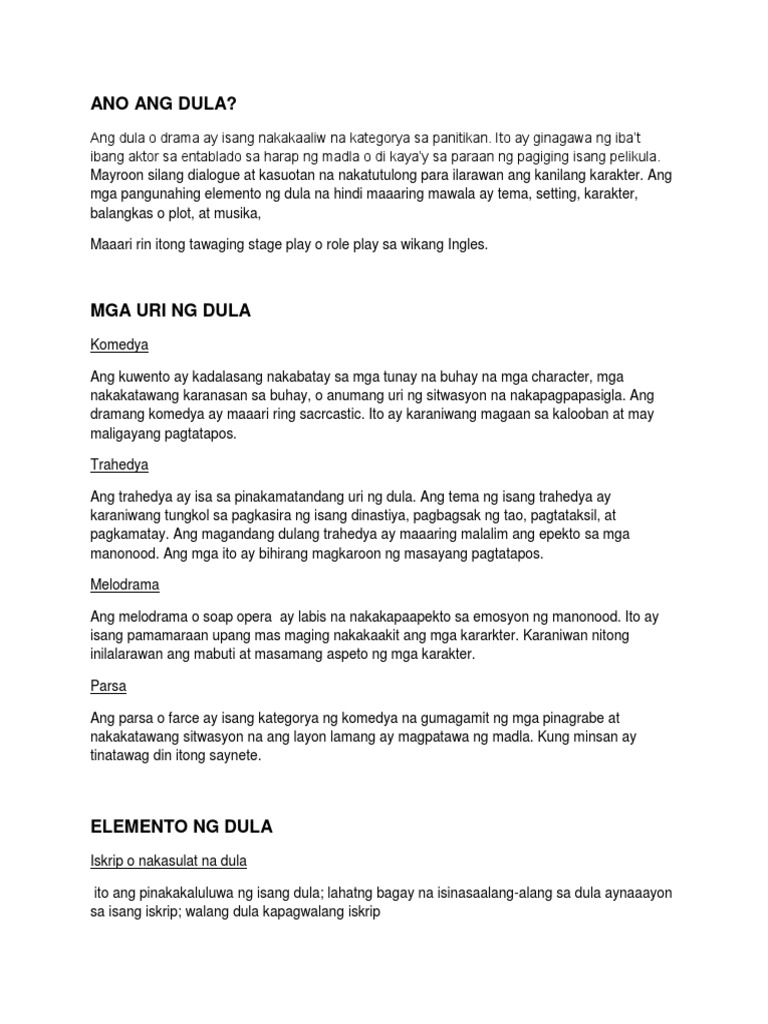 ANO ANG DULA?

Ang dula o drama ay isang nakakaaliw na kategorya sa panitikan. Ito ay ginagawa ng iba't ibang aktor sa entablado sa harap ng madla o di kaya'y sa paraan ng pagiging isang pelikula. Mayroon silang dialogue at kasuotan na nakatutulong para ilarawan ang kanilang karakter. Ang mga pangunahing elemento ng dula na hindi maaaring mawala ay tema, setting, karakter, balangkas o plot, at musika,

Maaari rin itong tawaging stage play o role play sa wikang Ingles.

MGA URI NG DULA

Komedya

Ang kuwento ay kadalasang nakabatay sa mga tunay na buhay na mga character, mga nakakatawang karanasan sa buhay, o anumang uri ng sitwasyon na nakapagpapasigla. Ang dramang komedya ay maaari ring sacrcastic. Ito ay karaniwang magaan sa kalooban at may maligayang pagtatapos.

Trahedya

Ang trahedya ay isa sa pinakamatandang uri ng dula. Ang tema ng isang trahedya ay karaniwang tungkol sa pagkasira ng isang dinastiya, pagbagsak ng tao, pagtataksil, at pagkamatay. Ang magandang dulang trahedya ay maaaring malalim ang epekto sa mga manonood. Ang mga ito ay bihirang magkaroon ng masayang pagtatapos.

Melodrama

Ang melodrama o soap opera ay labis na nakakapaapekto sa emosyon ng manonood. Ito ay isang pamamaraan upang mas maging nakakaakit ang mga kararkter. Karaniwan nitong inilalarawan ang mabuti at masamang aspeto ng mga karakter.

Parsa

Ang parsa o farce ay isang kategorya ng komedya na gumagamit ng mga pinagrabe at nakakatawang sitwasyon na ang layon lamang ay magpatawa ng madla. Kung minsan ay tinatawag din itong saynete.

ELEMENTO NG DULA

Iskrip o nakasulat na dula

ito ang pinakakaluluwa ng isang dula; lahatng bagay na isinasaalang-alang sa dula aynaaayon sa isang iskrip; walang dula kapagwalang iskrip